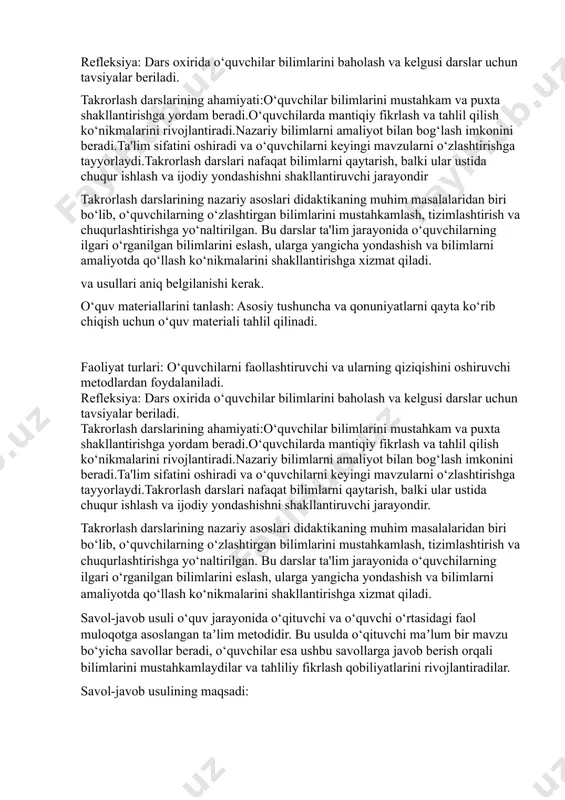 Refleksiya: Dars oxirida o‘quvchilar bilimlarini baholash va kelgusi darslar uchun tavsiyalar beriladi.

Takrorlash darslarining ahamiyati:O‘quvchilar bilimlarini mustahkam va puxta shakllantirishga yordam beradi.O‘quvchilarda mantiqiy fikrlash va tahlil qilish ko‘nikmalarini rivojlantiradi.Nazariy bilimlarni amaliyot bilan bog‘lash imkonini beradi.Ta'lim sifatini oshiradi va o‘quvchilarni keyingi mavzularni o‘zlashtirishga tayyorlaydi.Takrorlash darslari nafaqat bilimlarni qaytarish, balki ular ustida chuqur ishlash va ijodiy yondashishni shakllantiruvchi jarayondir

Takrorlash darslarining nazariy asoslari didaktikaning muhim masalalaridan biri bo‘lib, o‘quvchilarning o‘zlashtirgan bilimlarini mustahkamlash, tizimlashtirish va chuqurlashtirishga yo‘naltirilgan. Bu darslar ta'lim jarayonida o‘quvchilarning ilgari o‘rganilgan bilimlarini eslash, ularga yangicha yondashish va bilimlarni amaliyotda qo‘llash ko‘nikmalarini shakllantirishga xizmat qiladi.

va usullari aniq belgilanishi kerak.

O‘quv materiallarini tanlash: Asosiy tushuncha va qonuniyatlarni qayta ko‘rib chiqish uchun o‘quv materiali tahlil qilinadi.

Faoliyat turlari: O‘quvchilarni faollashtiruvchi va ularning qiziqishini oshiruvchi metodlardan foydalaniladi.
Refleksiya: Dars oxirida o‘quvchilar bilimlarini baholash va kelgusi darslar uchun tavsiyalar beriladi.
Takrorlash darslarining ahamiyati:O‘quvchilar bilimlarini mustahkam va puxta shakllantirishga yordam beradi.O‘quvchilarda mantiqiy fikrlash va tahlil qilish ko‘nikmalarini rivojlantiradi.Nazariy bilimlarni amaliyot bilan bog‘lash imkonini beradi.Ta'lim sifatini oshiradi va o‘quvchilarni keyingi mavzularni o‘zlashtirishga tayyorlaydi.Takrorlash darslari nafaqat bilimlarni qaytarish, balki ular ustida chuqur ishlash va ijodiy yondashishni shakllantiruvchi jarayondir.

Takrorlash darslarining nazariy asoslari didaktikaning muhim masalalaridan biri bo‘lib, o‘quvchilarning o‘zlashtirgan bilimlarini mustahkamlash, tizimlashtirish va chuqurlashtirishga yo‘naltirilgan. Bu darslar ta'lim jarayonida o‘quvchilarning ilgari o‘rganilgan bilimlarini eslash, ularga yangicha yondashish va bilimlarni amaliyotda qo‘llash ko‘nikmalarini shakllantirishga xizmat qiladi.

Savol-javob usuli o‘quv jarayonida o‘qituvchi va o‘quvchi o‘rtasidagi faol muloqotga asoslangan ta’lim metodidir. Bu usulda o‘qituvchi ma’lum bir mavzu bo‘yicha savollar beradi, o‘quvchilar esa ushbu savollarga javob berish orqali bilimlarini mustahkamlaydilar va tahliliy fikrlash qobiliyatlarini rivojlantiradilar.

Savol-javob usulining maqsadi: